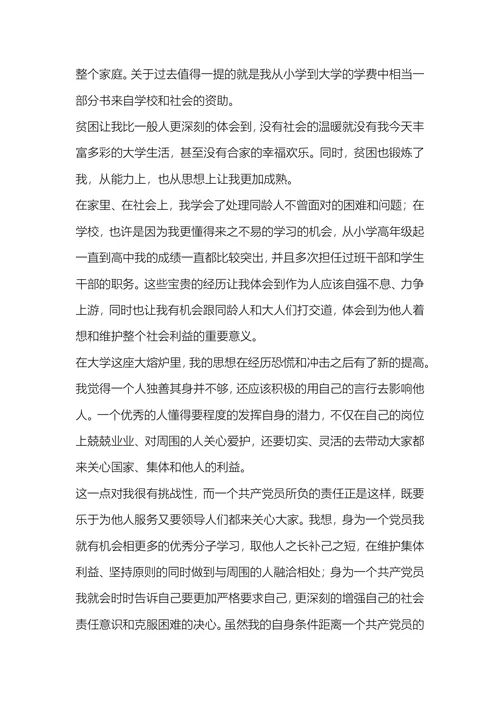 整个家庭。关于过去值得一提的就是我从小学到大学的学费中相当一部分书来自学校和社会的资助。

贫困让我比一般人更深刻的体会到，没有社会的温暖就没有我今天丰富多彩的大学生活，甚至没有合家的幸福欢乐。同时，贫困也锻炼了我，从能力上，也从思想上让我更加成熟。

在家里、在社会上，我学会了处理同龄人不曾面对的困难和问题；在学校，也许是因为我更懂得来之不易的学习的机会，从小学高年级起一直到高中我的成绩一直都比较突出，并且多次担任过班干部和学生干部的职务。这些宝贵的经历让我体会到作为人应该自强不息、力争上游，同时也让我有机会跟同龄人和大人们打交道，体会到为他人着想和维护整个社会利益的重要意义。

在大学这座大熔炉里，我的思想在经历恐慌和冲击之后有了新的提高。我觉得一个人独善其身并不够，还应该积极的用自己的言行去影响他人。一个优秀的人懂得要程度的发挥自身的潜力，不仅在自己的岗位上兢兢业业、对周围的人关心爱护，还要切实、灵活的去带动大家都来关心国家、集体和他人的利益。

这一点对我很有挑战性，而一个共产党员所负的责任正是这样，既要乐于为他人服务又要领导人们都来关心大家。我想，身为一个党员我就有机会相更多的优秀分子学习，取他人之长补己之短，在维护集体利益、坚持原则的同时做到与周围的人融洽相处；身为一个共产党员我就会时时告诉自己要更加严格要求自己，更深刻的增强自己的社会责任意识和克服困难的决心。虽然我的自身条件距离一个共产党员的